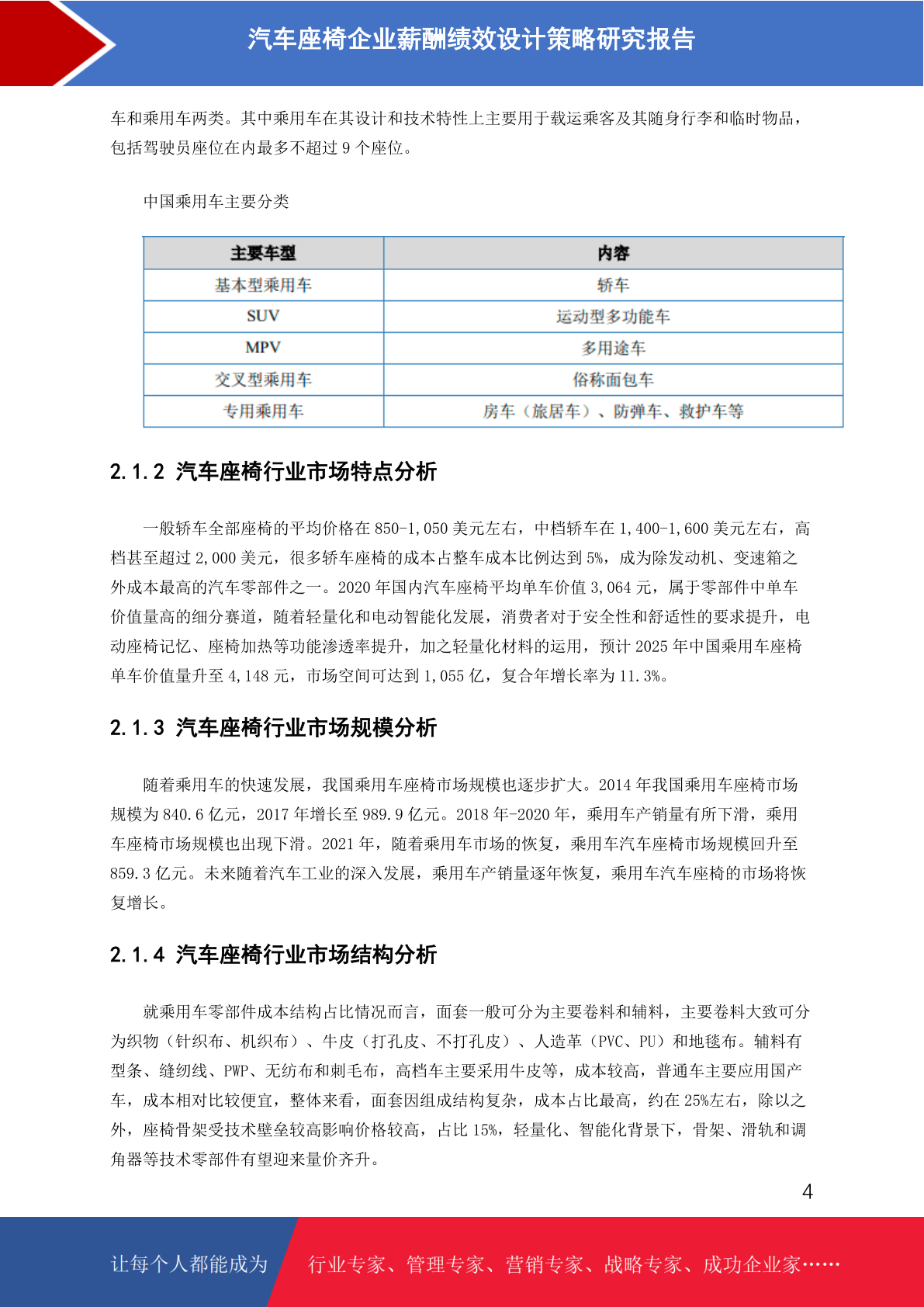 汽车座椅企业薪酬绩效设计策略研究报告

车和乘用车两类。其中乘用车在其设计和技术特性上主要用于载运乘客及其随身行李和临时物品，包括驾驶员座位在内最多不超过 9 个座位。

中国乘用车主要分类

| 主要车型 | 内容 |
|---|---|
| 基本型乘用车 | 轿车 |
| SUV | 运动型多功能车 |
| MPV | 多用途车 |
| 交叉型乘用车 | 俗称面包车 |
| 专用乘用车 | 房车（旅居车）、防弹车、救护车等 |

2.1.2 汽车座椅行业市场特点分析

一般轿车全部座椅的平均价格在 850-1,050 美元左右，中档轿车在 1,400-1,600 美元左右，高档甚至超过 2,000 美元，很多轿车座椅的成本占整车成本比例达到 5%，成为除发动机、变速箱之外成本最高的汽车零部件之一。2020 年国内汽车座椅平均单车价值 3,064 元，属于零部件中单车价值量高的细分赛道，随着轻量化和电动智能化发展，消费者对于安全性和舒适性的要求提升，电动座椅记忆、座椅加热等功能渗透率提升，加之轻量化材料的运用，预计 2025 年中国乘用车座椅单车价值量升至 4,148 元，市场空间可达到 1,055 亿，复合年增长率为 11.3%。

2.1.3 汽车座椅行业市场规模分析

随着乘用车的快速发展，我国乘用车座椅市场规模也逐步扩大。2014 年我国乘用车座椅市场规模为 840.6 亿元，2017 年增长至 989.9 亿元。2018 年-2020 年，乘用车产销量有所下滑，乘用车座椅市场规模也出现下滑。2021 年，随着乘用车市场的恢复，乘用车汽车座椅市场规模回升至 859.3 亿元。未来随着汽车工业的深入发展，乘用车产销量逐年恢复，乘用车汽车座椅的市场将恢复增长。

2.1.4 汽车座椅行业市场结构分析

就乘用车零部件成本结构占比情况而言，面套一般可分为主要卷料和辅料，主要卷料大致可分为织物（针织布、机织布）、牛皮（打孔皮、不打孔皮）、人造革（PVC、PU）和地毯布。辅料有型条、缝纫线、PWP、无纺布和刺毛布，高档车主要采用牛皮等，成本较高，普通车主要应用国产车，成本相对比较便宜，整体来看，面套因组成结构复杂，成本占比最高，约在 25%左右，除以之外，座椅骨架受技术壁垒较高影响价格较高，占比 15%，轻量化、智能化背景下，骨架、滑轨和调角器等技术零部件有望迎来量价齐升。

4

让每个人都能成为 行业专家、管理专家、营销专家、战略专家、成功企业家……